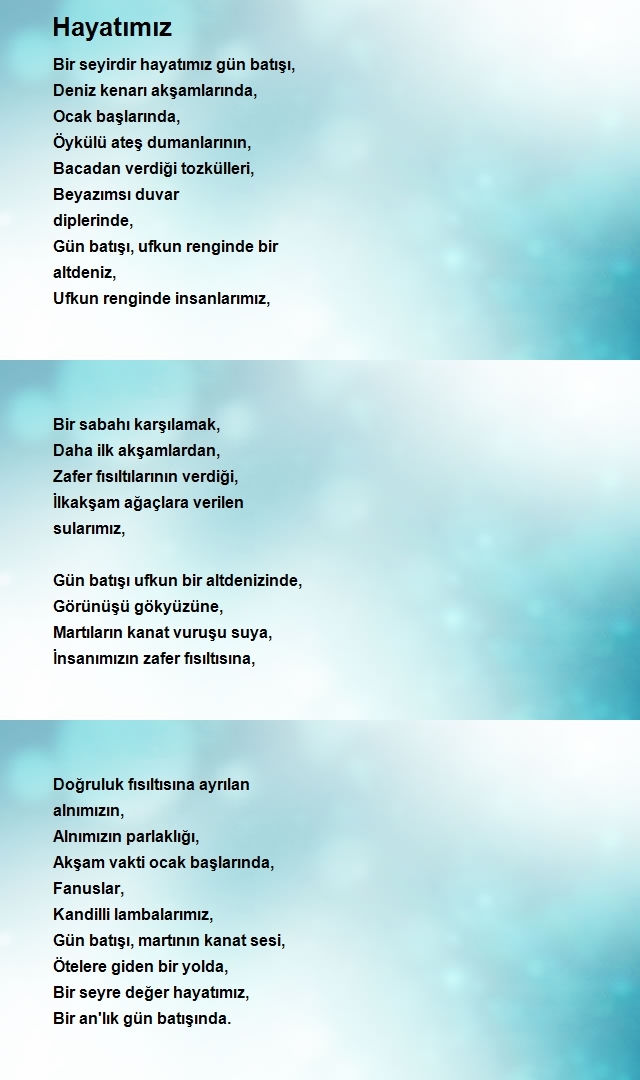 Hayatımız

Bir seyirdir hayatımız gün batışı,
Deniz kenarı akşamlarında,
Ocak başlarında,
Öykülü ateş dumanlarının,
Bacadan verdiği tozkülleri,
Beyazımsı duvar
diplerinde,
Gün batışı, ufkun renginde bir
altdeniz,
Ufkun renginde insanlarımız,

Bir sabahı karşılamak,
Daha ilk akşamlardan,
Zafer fısıltılarının verdiği,
İlkakşam ağaçlara verilen
sularımız,

Gün batışı ufkun bir altdenizinde,
Görünüşü gökyüzüne,
Martıların kanat vuruşu suya,
İnsanımızın zafer fısıltısına,

Doğruluk fısıltısına ayrılan
alnımızın,
Alnımızın parlaklığı,
Akşam vakti ocak başlarında,
Fanuslar,
Kandilli lambalarımız,
Gün batışı, martının kanat sesi,
Ötelere giden bir yolda,
Bir seyre değer hayatımız,
Bir an'lık gün batışında.